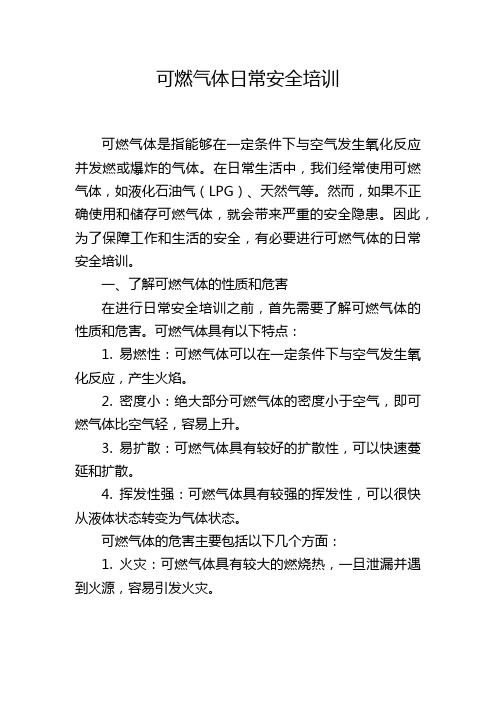 可燃气体日常安全培训

可燃气体是指能够在一定条件下与空气发生氧化反应并发燃或爆炸的气体。在日常生活中，我们经常使用可燃气体，如液化石油气（LPG）、天然气等。然而，如果不正确使用和储存可燃气体，就会带来严重的安全隐患。因此，为了保障工作和生活的安全，有必要进行可燃气体的日常安全培训。

一、了解可燃气体的性质和危害

在进行日常安全培训之前，首先需要了解可燃气体的性质和危害。可燃气体具有以下特点：

1. 易燃性：可燃气体可以在一定条件下与空气发生氧化反应，产生火焰。

2. 密度小：绝大部分可燃气体的密度小于空气，即可燃气体比空气轻，容易上升。

3. 易扩散：可燃气体具有较好的扩散性，可以快速蔓延和扩散。

4. 挥发性强：可燃气体具有较强的挥发性，可以很快从液体状态转变为气体状态。

可燃气体的危害主要包括以下几个方面：

1. 火灾：可燃气体具有较大的燃烧热，一旦泄漏并遇到火源，容易引发火灾。